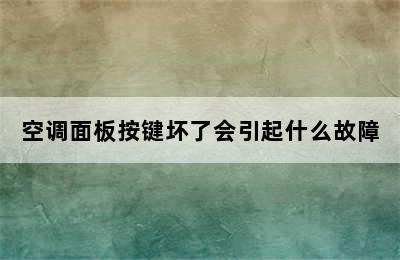 空调面板按键坏了会引起什么故障